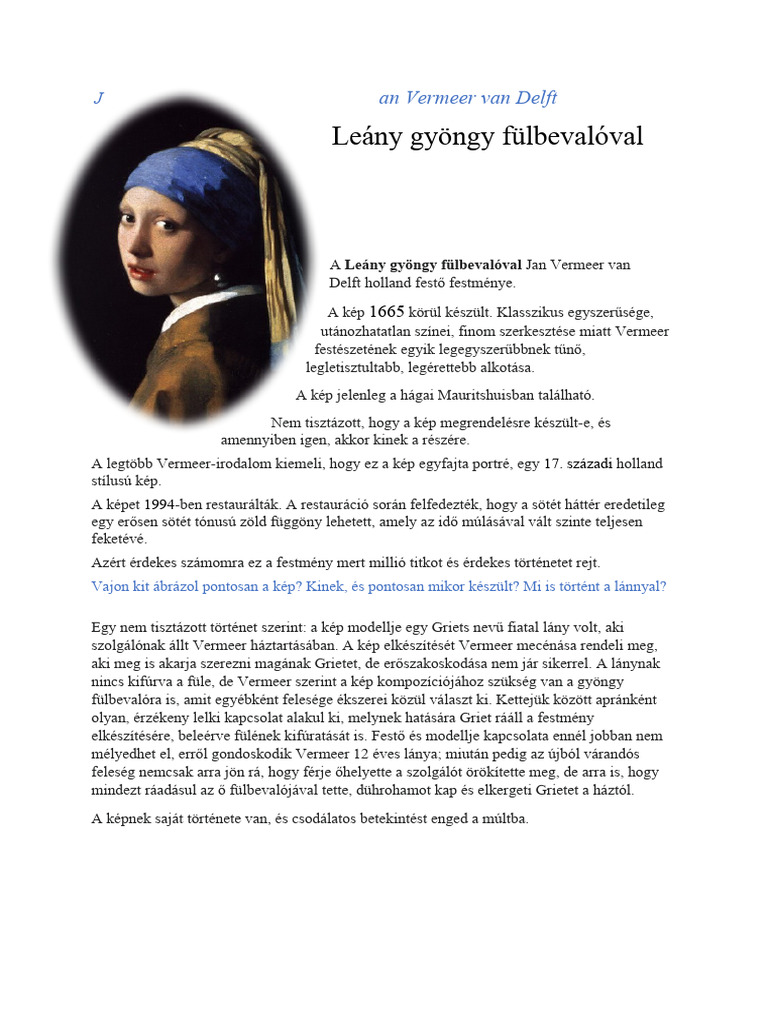 J an Vermeer van Delft

Leány gyöngy fülbevalóval

A Leány gyöngy fülbevalóval Jan Vermeer van Delft holland festő festménye.

A kép 1665 körül készült. Klasszikus egyszerűsége, utánozhatatlan színei, finom szerkesztése miatt Vermeer festészetének egyik legegyszerűbbnek tűnő, legletisztultabb, legérettebb alkotása.

A kép jelenleg a hágai Mauritshuisban található.

Nem tisztázott, hogy a kép megrendelésre készült-e, és amennyiben igen, akkor kinek a részére.

A legtöbb Vermeer-irodalom kiemeli, hogy ez a kép egyfajta portré, egy 17. századi holland stílusú kép.

A képet 1994-ben restaurálták. A restauráció során felfedezték, hogy a sötét háttér eredetileg egy erősen sötét tónusú zöld függöny lehetett, amely az idő múlásával vált szinte teljesen feketévé.

Azért érdekes számomra ez a festmény mert millió titkot és érdekes történetet rejt.

Vajon kit ábrázol pontosan a kép? Kinek, és pontosan mikor készült? Mi is történt a lánnyal?

Egy nem tisztázott történet szerint: a kép modellje egy Griets nevű fiatal lány volt, aki szolgálónak állt Vermeer háztartásában. A kép elkészítését Vermeer mecénása rendeli meg, aki meg is akarja szerezni magának Grietet, de erőszakoskodása nem jár sikerrel. A lánynak nincs kifúrva a füle, de Vermeer szerint a kép kompozíciójához szükség van a gyöngy fülbevalóra is, amit egyébként felesége ékszerei közül választ ki. Kettejük között apránként olyan, érzékeny lelki kapcsolat alakul ki, melynek hatására Griet rááll a festmény elkészítésére, beleérve fülének kifúratását is. Festő és modellje kapcsolata ennél jobban nem mélyedhet el, erről gondoskodik Vermeer 12 éves lánya; miután pedig az újból várandós feleség nemcsak arra jön rá, hogy férje őhelyette a szolgálót örökítette meg, de arra is, hogy mindezt ráadásul az ő fülbevalójával tette, dührohamot kap és elkergeti Grietet a háztól.

A képnek saját története van, és csodálatos betekintést enged a múltba.